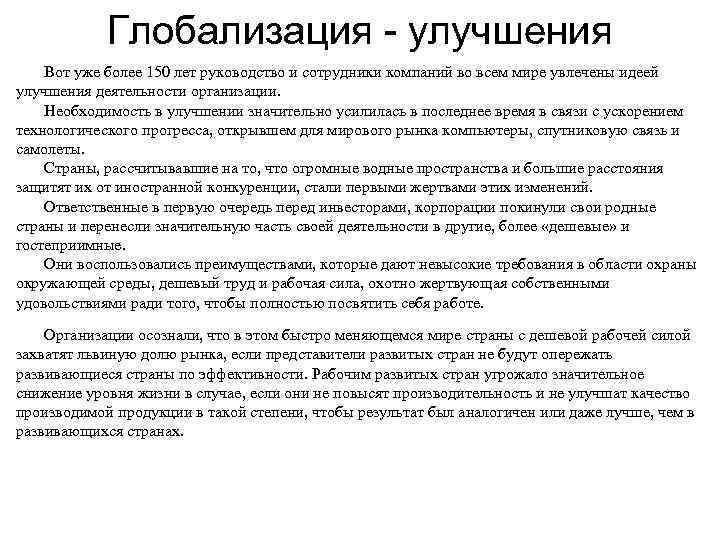 Глобализация - улучшения

Вот уже более 150 лет руководство и сотрудники компаний во всем мире увлечены идеей улучшения деятельности организации.

Необходимость в улучшении значительно усилилась в последнее время в связи с ускорением технологического прогресса, открывшем для мирового рынка компьютеры, спутниковую связь и самолеты.

Страны, рассчитывавшие на то, что огромные водные пространства и большие расстояния защитят их от иностранной конкуренции, стали первыми жертвами этих изменений.

Ответственные в первую очередь перед инвесторами, корпорации покинули свои родные страны и перенесли значительную часть своей деятельности в другие, более «дешевые» и гостеприимные.

Они воспользовались преимуществами, которые дают невысокие требования в области охраны окружающей среды, дешевый труд и рабочая сила, охотно жертвующая собственными удовольствиями ради того, чтобы полностью посвятить себя работе.

Организации осознали, что в этом быстро меняющемся мире страны с дешевой рабочей силой захватят львиную долю рынка, если представители развитых стран не будут опережать развивающиеся страны по эффективности. Рабочим развитых стран угрожало значительное снижение уровня жизни в случае, если они не повысят производительность и не улучшат качество производимой продукции в такой степени, чтобы результат был аналогичен или даже лучше, чем в развивающихся странах.